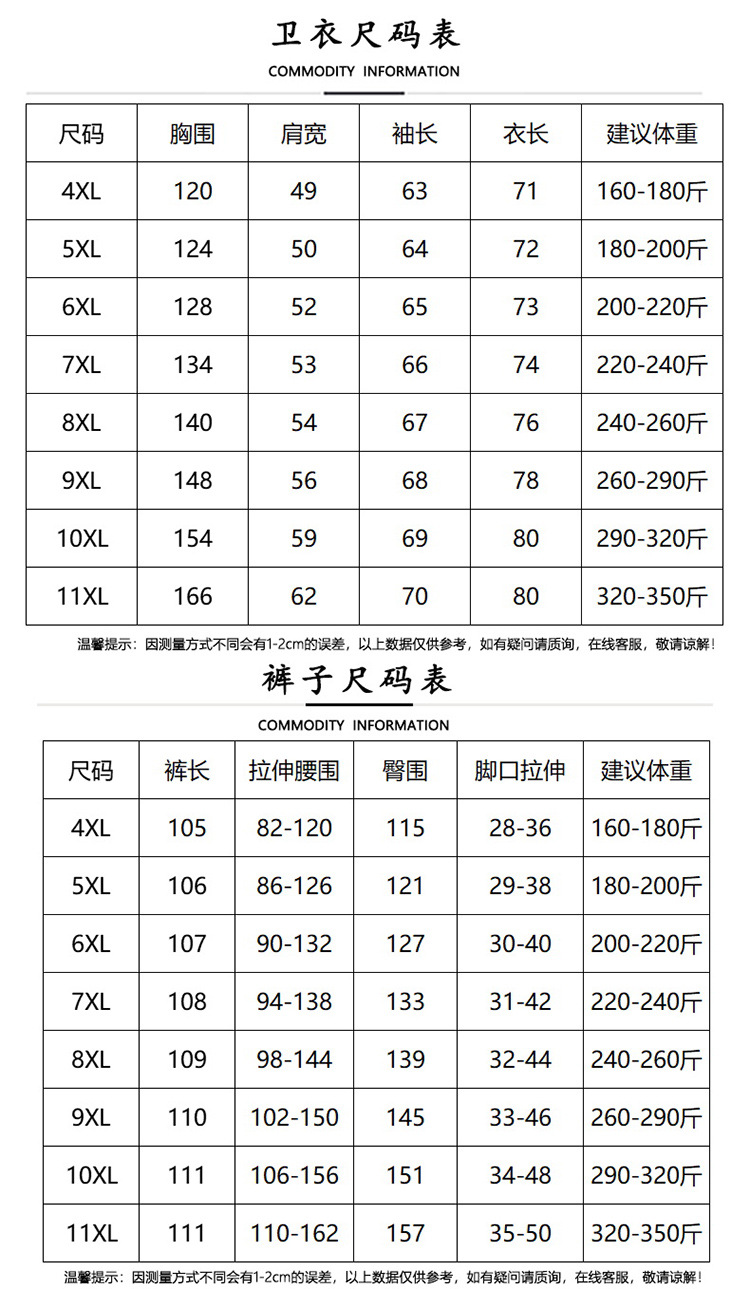 卫衣尺码表

COMMODITY INFORMATION

| 尺码 | 胸围 | 肩宽 | 袖长 | 衣长 | 建议体重 |
|---|---|---|---|---|---|
| 4XL | 120 | 49 | 63 | 71 | 160-180斤 |
| 5XL | 124 | 50 | 64 | 72 | 180-200斤 |
| 6XL | 128 | 52 | 65 | 73 | 200-220斤 |
| 7XL | 134 | 53 | 66 | 74 | 220-240斤 |
| 8XL | 140 | 54 | 67 | 76 | 240-260斤 |
| 9XL | 148 | 56 | 68 | 78 | 260-290斤 |
| 10XL | 154 | 59 | 69 | 80 | 290-320斤 |
| 11XL | 166 | 62 | 70 | 80 | 320-350斤 |

温馨提示：因测量方式不同会有1-2cm的误差，以上数据仅供参考，如有疑问请质询，在线客服，敬请谅解！

裤子尺码表

COMMODITY INFORMATION

| 尺码 | 裤长 | 拉伸腰围 | 臀围 | 脚口拉伸 | 建议体重 |
|---|---|---|---|---|---|
| 4XL | 105 | 82-120 | 115 | 28-36 | 160-180斤 |
| 5XL | 106 | 86-126 | 121 | 29-38 | 180-200斤 |
| 6XL | 107 | 90-132 | 127 | 30-40 | 200-220斤 |
| 7XL | 108 | 94-138 | 133 | 31-42 | 220-240斤 |
| 8XL | 109 | 98-144 | 139 | 32-44 | 240-260斤 |
| 9XL | 110 | 102-150 | 145 | 33-46 | 260-290斤 |
| 10XL | 111 | 106-156 | 151 | 34-48 | 290-320斤 |
| 11XL | 111 | 110-162 | 157 | 35-50 | 320-350斤 |

温馨提示：因测量方式不同会有1-2cm的误差，以上数据仅供参考，如有疑问请质询，在线客服，敬请谅解！